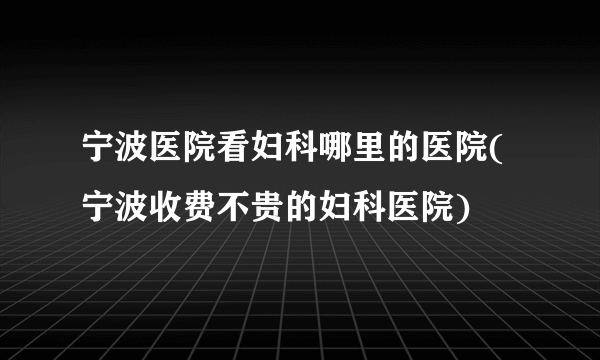 宁波医院看妇科哪里的医院(宁波收费不贵的妇科医院)